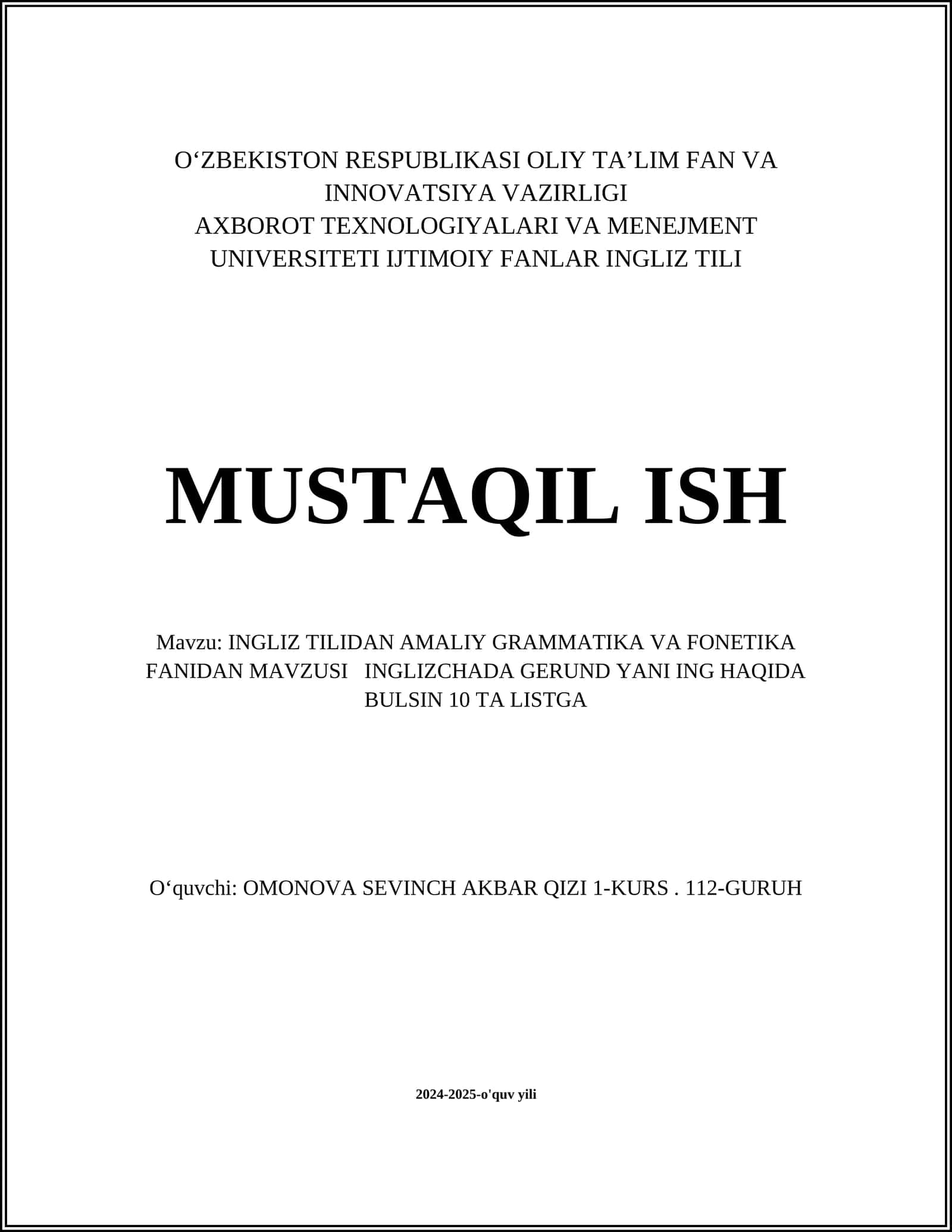 O‘ZBEKISTON RESPUBLIKASI OLIY TA’LIM FAN VA INNOVATSIYA VAZIRLIGI
AXBOROT TEXNOLOGIYALARI VA MENEJMENT UNIVERSITETI IJTIMOIY FANLAR INGLIZ TILI

MUSTAQIL ISH

Mavzu: INGLIZ TILIDAN AMALIY GRAMMATIKA VA FONETIKA FANIDAN MAVZUSI INGLIZCHADA GERUND YANI ING HAQIDA BULSIN 10 TA LISTGA

O‘quvchi: OMONOVA SEVINCH AKBAR QIZI 1-KURS . 112-GURUH

2024-2025-o'quv yili